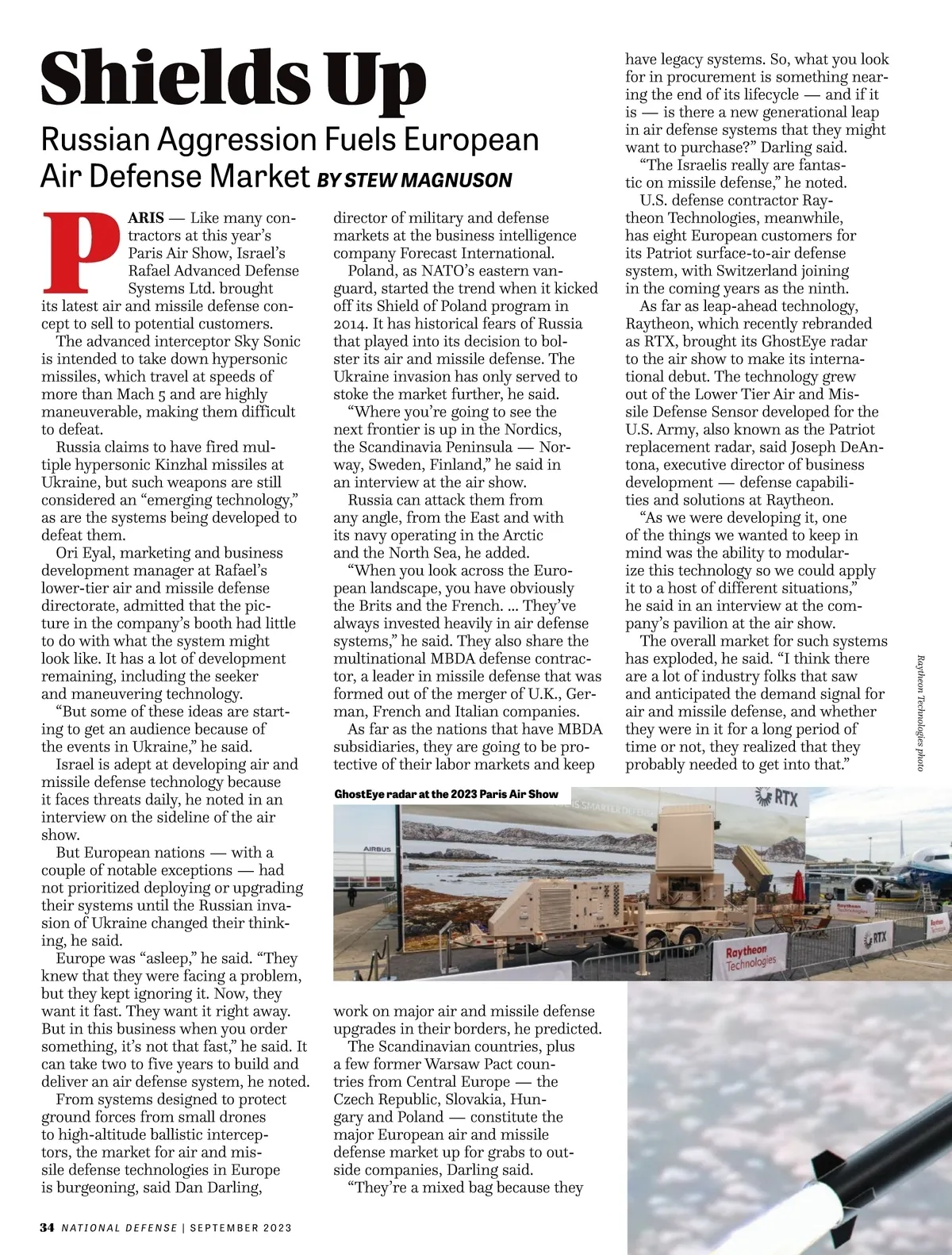 Shields Up

Russian Aggression Fuels European Air Defense Market BY STEW MAGNUSON

PARIS — Like many contractors at this year's Paris Air Show, Israel's Rafael Advanced Defense Systems Ltd. brought its latest air and missile defense concept to sell to potential customers.

The advanced interceptor Sky Sonic is intended to take down hypersonic missiles, which travel at speeds of more than Mach 5 and are highly maneuverable, making them difficult to defeat.

Russia claims to have fired multiple hypersonic Kinzhal missiles at Ukraine, but such weapons are still considered an "emerging technology," as are the systems being developed to defeat them.

Ori Eyal, marketing and business development manager at Rafael's lower-tier air and missile defense directorate, admitted that the picture in the company's booth had little to do with what the system might look like. It has a lot of development remaining, including the seeker and maneuvering technology.

"But some of these ideas are starting to get an audience because of the events in Ukraine," he said.

Israel is adept at developing air and missile defense technology because it faces threats daily, he noted in an interview on the sideline of the air show.

But European nations — with a couple of notable exceptions — had not prioritized deploying or upgrading their systems until the Russian invasion of Ukraine changed their thinking, he said.

Europe was "asleep," he said. "They knew that they were facing a problem, but they kept ignoring it. Now, they want it fast. They want it right away. But in this business when you order something, it's not that fast," he said. It can take two to five years to build and deliver an air defense system, he noted.

From systems designed to protect ground forces from small drones to high-altitude ballistic interceptors, the market for air and missile defense technologies in Europe is burgeoning, said Dan Darling, director of military and defense markets at the business intelligence company Forecast International.

Poland, as NATO's eastern vanguard, started the trend when it kicked off its Shield of Poland program in 2014. It has historical fears of Russia that played into its decision to bolster its air and missile defense. The Ukraine invasion has only served to stoke the market further, he said.

"Where you're going to see the next frontier is up in the Nordics, the Scandinavia Peninsula — Norway, Sweden, Finland," he said in an interview at the air show.

Russia can attack them from any angle, from the East and with its navy operating in the Arctic and the North Sea, he added.

"When you look across the European landscape, you have obviously the Brits and the French. ... They've always invested heavily in air defense systems," he said. They also share the multinational MBDA defense contractor, a leader in missile defense that was formed out of the merger of U.K., German, French and Italian companies.

As far as the nations that have MBDA subsidiaries, they are going to be protective of their labor markets and keep work on major air and missile defense upgrades in their borders, he predicted.

The Scandinavian countries, plus a few former Warsaw Pact countries from Central Europe — the Czech Republic, Slovakia, Hungary and Poland — constitute the major European air and missile defense market up for grabs to outside companies, Darling said.

"They're a mixed bag because they have legacy systems. So, what you look for in procurement is something nearing the end of its lifecycle — and if it is — is there a new generational leap in air defense systems that they might want to purchase?" Darling said.

"The Israelis really are fantastic on missile defense," he noted.

U.S. defense contractor Raytheon Technologies, meanwhile, has eight European customers for its Patriot surface-to-air defense system, with Switzerland joining in the coming years as the ninth.

As far as leap-ahead technology, Raytheon, which recently rebranded as RTX, brought its GhostEye radar to the air show to make its international debut. The technology grew out of the Lower Tier Air and Missile Defense Sensor developed for the U.S. Army, also known as the Patriot replacement radar, said Joseph DeAntona, executive director of business development — defense capabilities and solutions at Raytheon.

"As we were developing it, one of the things we wanted to keep in mind was the ability to modularize this technology so we could apply it to a host of different situations," he said in an interview at the company's pavilion at the air show.

The overall market for such systems has exploded, he said. "I think there are a lot of industry folks that saw and anticipated the demand signal for air and missile defense, and whether they were in it for a long period of time or not, they realized that they probably needed to get into that."

Raytheon Technologies photo

GhostEye radar at the 2023 Paris Air Show

RTX

AIRBUS

Raytheon Technologies

RTX

34 NATIONAL DEFENSE | SEPTEMBER 2023